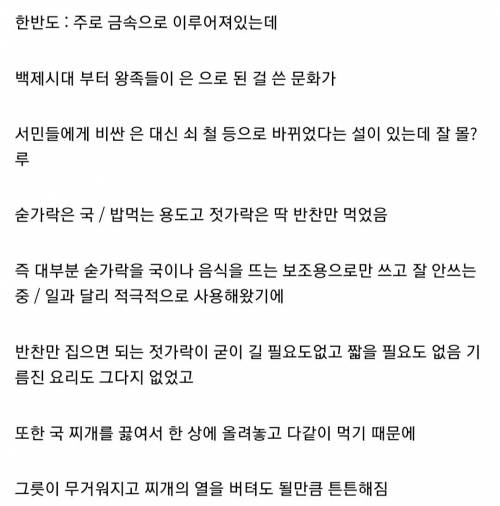 한반도 : 주로 금속으로 이루어져있는데

백제시대 부터 왕족들이 은 으로 된 걸 쓴 문화가

서민들에게 비싼 은 대신 쇠 철 등으로 바뀌었다는 설이 있는데 잘 몰?루

숟가락은 국 / 밥먹는 용도고 젓가락은 딱 반찬만 먹었음

즉 대부분 숟가락을 국이나 음식을 뜨는 보조용으로만 쓰고 잘 안쓰는 중 / 일과 달리 적극적으로 사용해왔기에

반찬만 집으면 되는 젓가락이 굳이 길 필요도없고 짧을 필요도 없음 기름진 요리도 그다지 없었고

또한 국 찌개를 끓여서 한 상에 올려놓고 다같이 먹기 때문에

그릇이 무거워지고 찌개의 열을 버텨도 될만큼 튼튼해짐